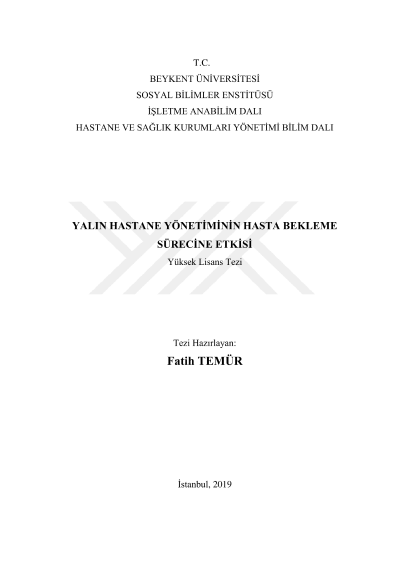 T.C.
BEYKENT ÜNİVERSİTESİ
SOSYAL BİLİMLER ENSTİTÜSÜ
İŞLETME ANABİLİM DALI
HASTANE VE SAĞLIK KURUMLARI YÖNETİMİ BİLİM DALI

YALIN HASTANE YÖNETİMİNİN HASTA BEKLEME SÜRECİNE ETKİSİ
Yüksek Lisans Tezi

Tezi Hazırlayan:
Fatih TEMÜR

İstanbul, 2019